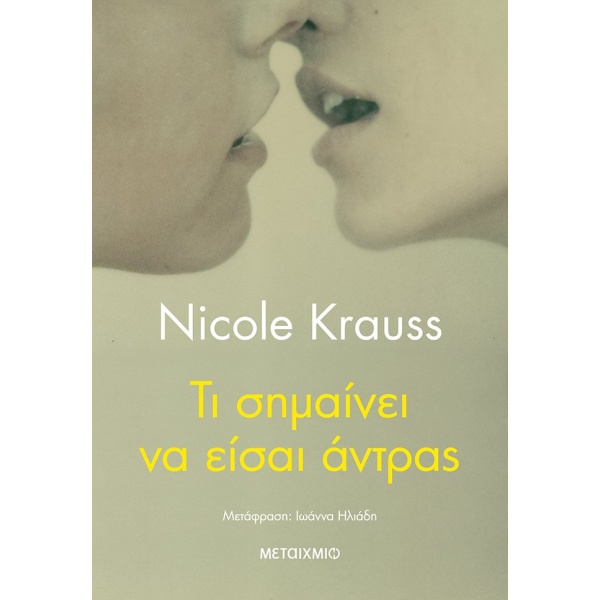 Nicole Krauss

Τι σημαίνει να είσαι άντρας

Μετάφραση: Ιωάννα Ηλιάδη

ΜΕΤΑΙΧΜΙΟ